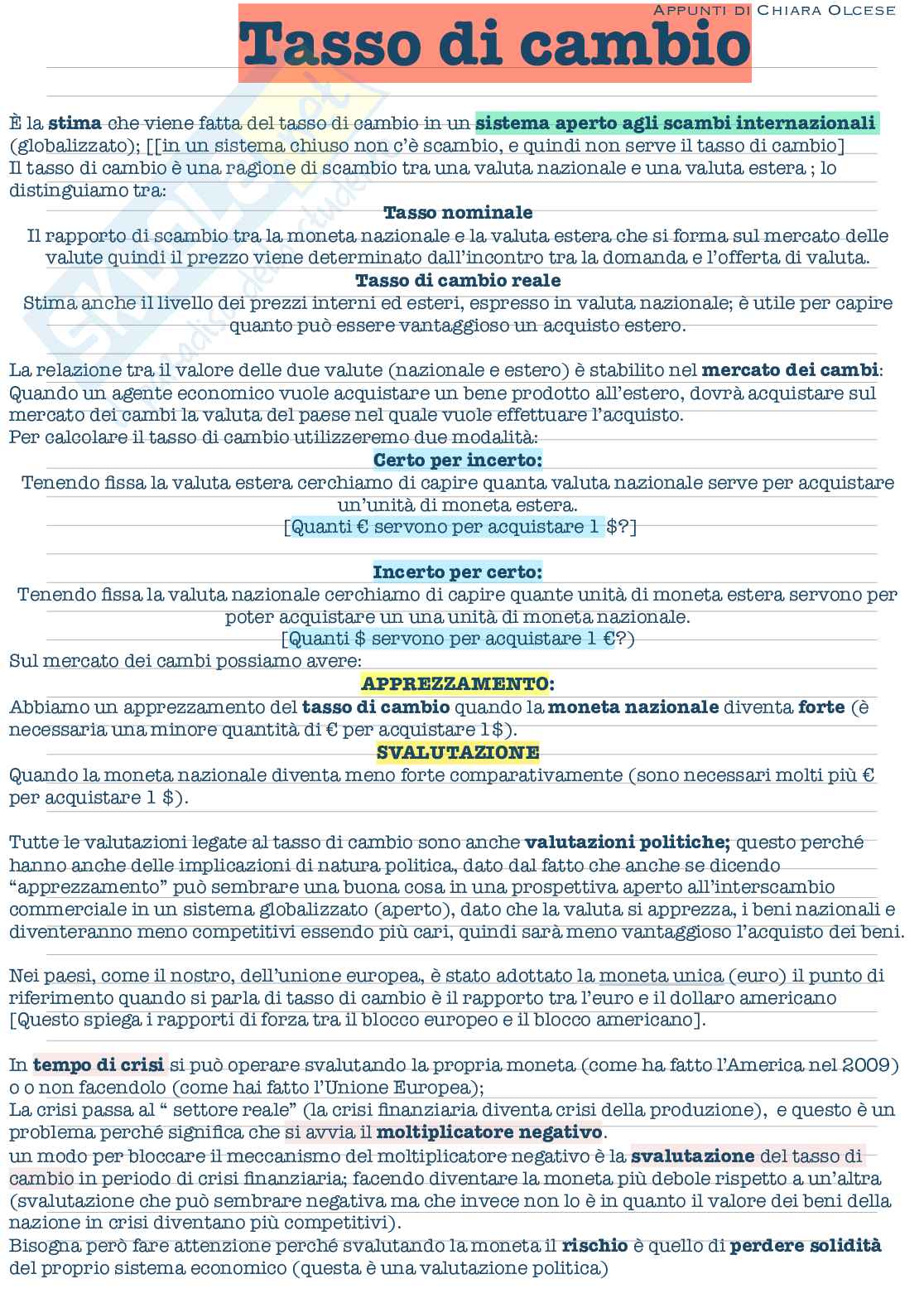 Appunti di Chiara Olcese

Tasso di cambio

È la stima che viene fatta del tasso di cambio in un sistema aperto agli scambi internazionali (globalizzato); [[in un sistema chiuso non c'è scambio, e quindi non serve il tasso di cambio]
Il tasso di cambio è una ragione di scambio tra una valuta nazionale e una valuta estera ; lo distinguiamo tra:

Tasso nominale
Il rapporto di scambio tra la moneta nazionale e la valuta estera che si forma sul mercato delle valute quindi il prezzo viene determinato dall'incontro tra la domanda e l'offerta di valuta.

Tasso di cambio reale
Stima anche il livello dei prezzi interni ed esteri, espresso in valuta nazionale; è utile per capire quanto può essere vantaggioso un acquisto estero.

La relazione tra il valore delle due valute (nazionale e estero) è stabilito nel mercato dei cambi:
Quando un agente economico vuole acquistare un bene prodotto all'estero, dovrà acquistare sul mercato dei cambi la valuta del paese nel quale vuole effettuare l'acquisto.
Per calcolare il tasso di cambio utilizzeremo due modalità:

Certo per incerto:
Tenendo fissa la valuta estera cerchiamo di capire quanta valuta nazionale serve per acquistare un'unità di moneta estera.
[Quanti € servono per acquistare 1 $?]

Incerto per certo:
Tenendo fissa la valuta nazionale cerchiamo di capire quante unità di moneta estera servono per poter acquistare un una unità di moneta nazionale.
[Quanti $ servono per acquistare 1 €?)
Sul mercato dei cambi possiamo avere:

APPREZZAMENTO:
Abbiamo un apprezzamento del tasso di cambio quando la moneta nazionale diventa forte (è necessaria una minore quantità di € per acquistare 1$).

SVALUTAZIONE
Quando la moneta nazionale diventa meno forte comparativamente (sono necessari molti più € per acquistare 1 $).

Tutte le valutazioni legate al tasso di cambio sono anche valutazioni politiche; questo perché hanno anche delle implicazioni di natura politica, dato dal fatto che anche se dicendo "apprezzamento" può sembrare una buona cosa in una prospettiva aperto all'interscambio commerciale in un sistema globalizzato (aperto), dato che la valuta si apprezza, i beni nazionali e diventeranno meno competitivi essendo più cari, quindi sarà meno vantaggioso l'acquisto dei beni.

Nei paesi, come il nostro, dell'unione europea, è stato adottato la moneta unica (euro) il punto di riferimento quando si parla di tasso di cambio è il rapporto tra l'euro e il dollaro americano [Questo spiega i rapporti di forza tra il blocco europeo e il blocco americano].

In tempo di crisi si può operare svalutando la propria moneta (come ha fatto l'America nel 2009) o o non facendolo (come hai fatto l'Unione Europea);
La crisi passa al " settore reale" (la crisi finanziaria diventa crisi della produzione), e questo è un problema perché significa che si avvia il moltiplicatore negativo.
un modo per bloccare il meccanismo del moltiplicatore negativo è la svalutazione del tasso di cambio in periodo di crisi finanziaria; facendo diventare la moneta più debole rispetto a un'altra (svalutazione che può sembrare negativa ma che invece non lo è in quanto il valore dei beni della nazione in crisi diventano più competitivi).
Bisogna però fare attenzione perché svalutando la moneta il rischio è quello di perdere solidità del proprio sistema economico (questa è una valutazione politica)